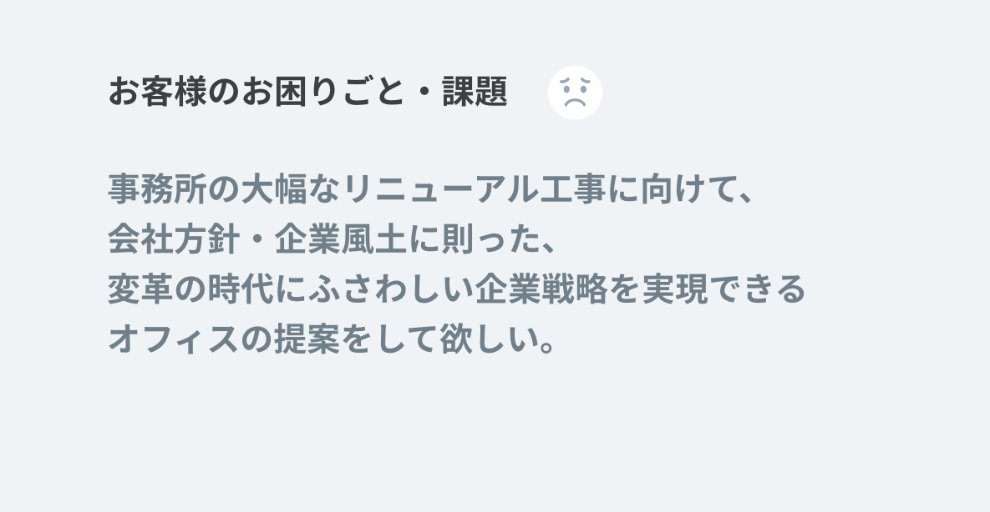 お客様のお困りごと・課題

事務所の大幅なリニューアル工事に向けて、
会社方針・企業風土に則った、
変革の時代にふさわしい企業戦略を実現できる
オフィスの提案をして欲しい。